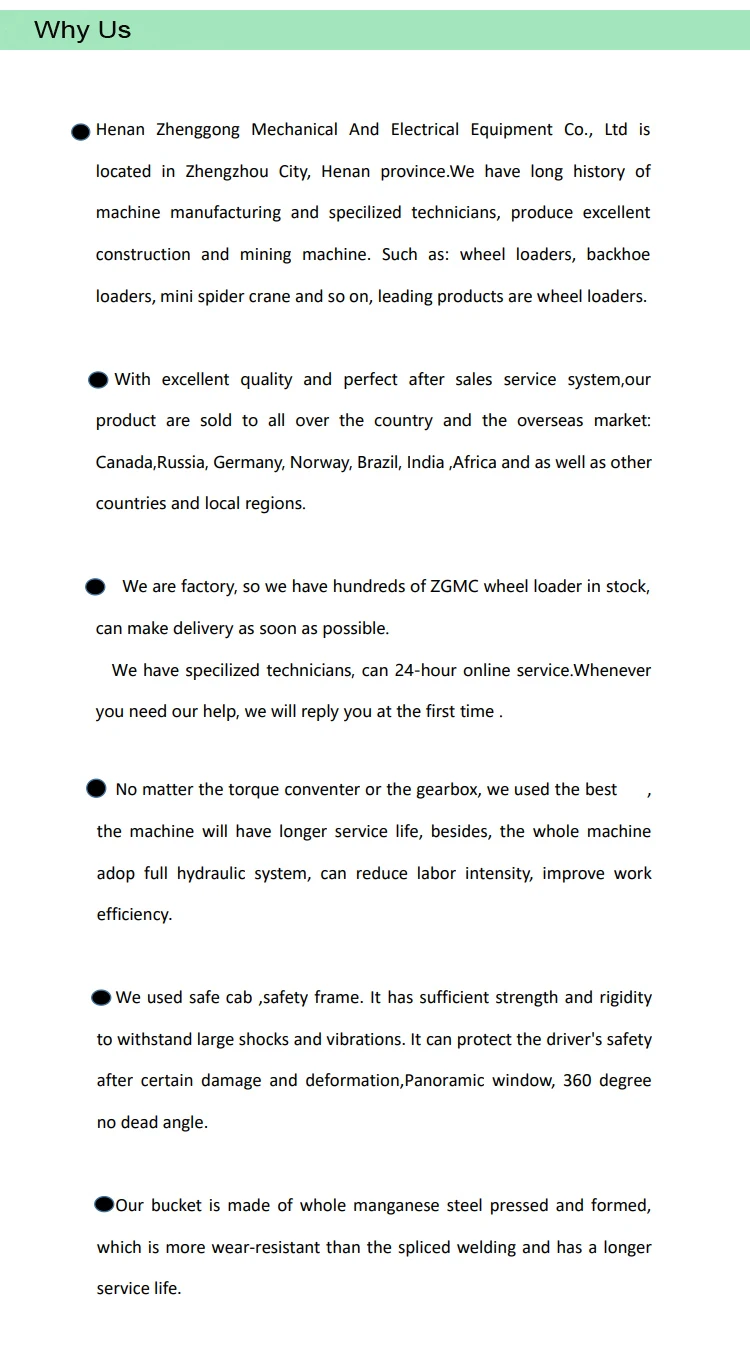 Why Us

Henan Zhenggong Mechanical And Electrical Equipment Co., Ltd is located in Zhengzhou City, Henan province.We have long history of machine manufacturing and specilized technicians, produce excellent construction and mining machine. Such as: wheel loaders, backhoe loaders, mini spider crane and so on, leading products are wheel loaders.

With excellent quality and perfect after sales service system,our product are sold to all over the country and the overseas market: Canada,Russia, Germany, Norway, Brazil, India ,Africa and as well as other countries and local regions.

We are factory, so we have hundreds of ZGMC wheel loader in stock, can make delivery as soon as possible.

We have specilized technicians, can 24-hour online service.Whenever you need our help, we will reply you at the first time .

No matter the torque conventer or the gearbox, we used the best , the machine will have longer service life, besides, the whole machine adop full hydraulic system, can reduce labor intensity, improve work efficiency.

We used safe cab ,safety frame. It has sufficient strength and rigidity to withstand large shocks and vibrations. It can protect the driver's safety after certain damage and deformation,Panoramic window, 360 degree no dead angle.

Our bucket is made of whole manganese steel pressed and formed, which is more wear-resistant than the spliced welding and has a longer service life.